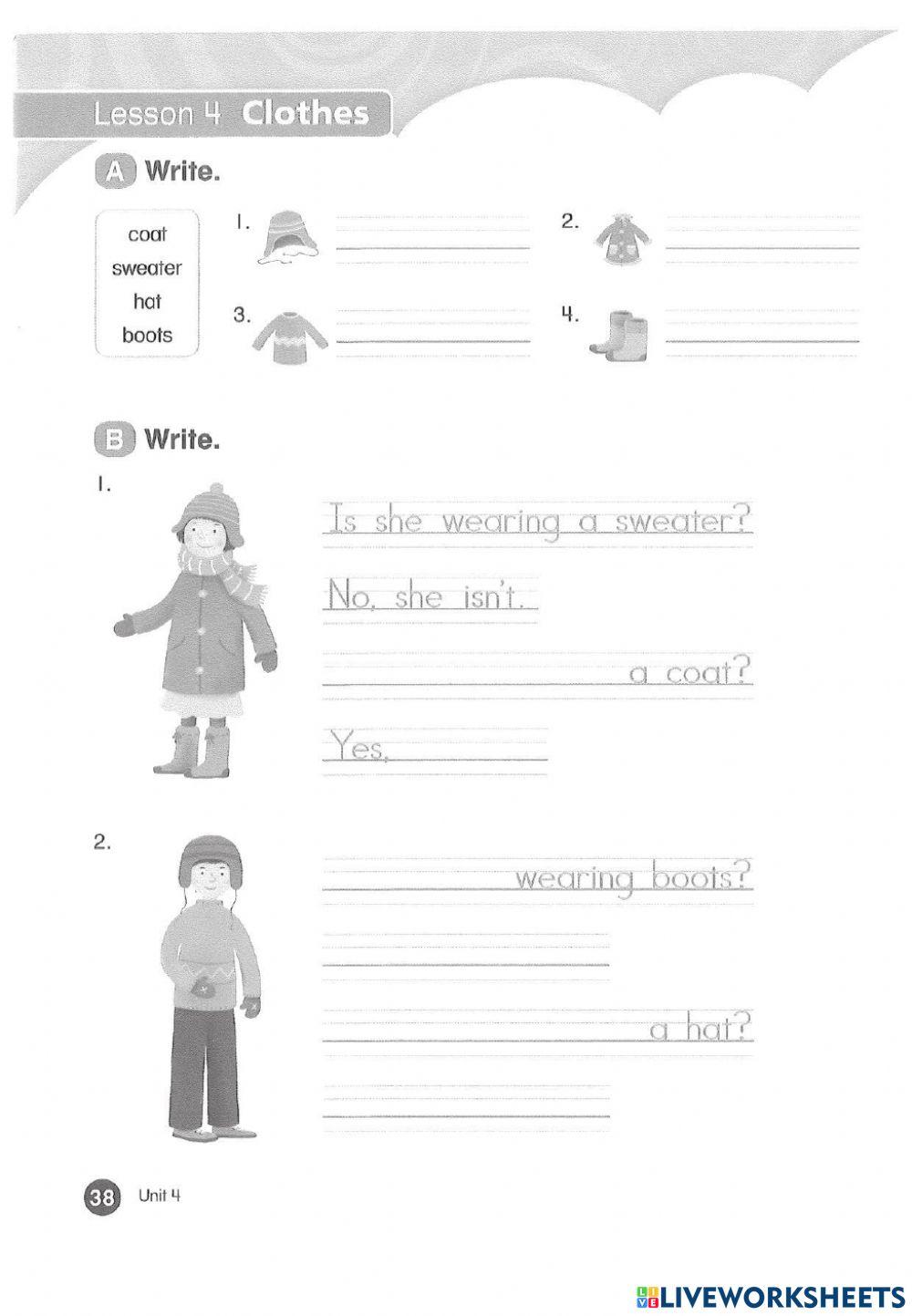 Lesson 4 Clothes

A Write.

coat
sweater
hat
boots

1.

2.

3.

4.

B Write.

1.

Is she wearing a sweater?

No, she isn't.

a coat?

Yes,

2.

wearing boots?

a hat?

38 Unit 4

LIVEWORKSHEETS